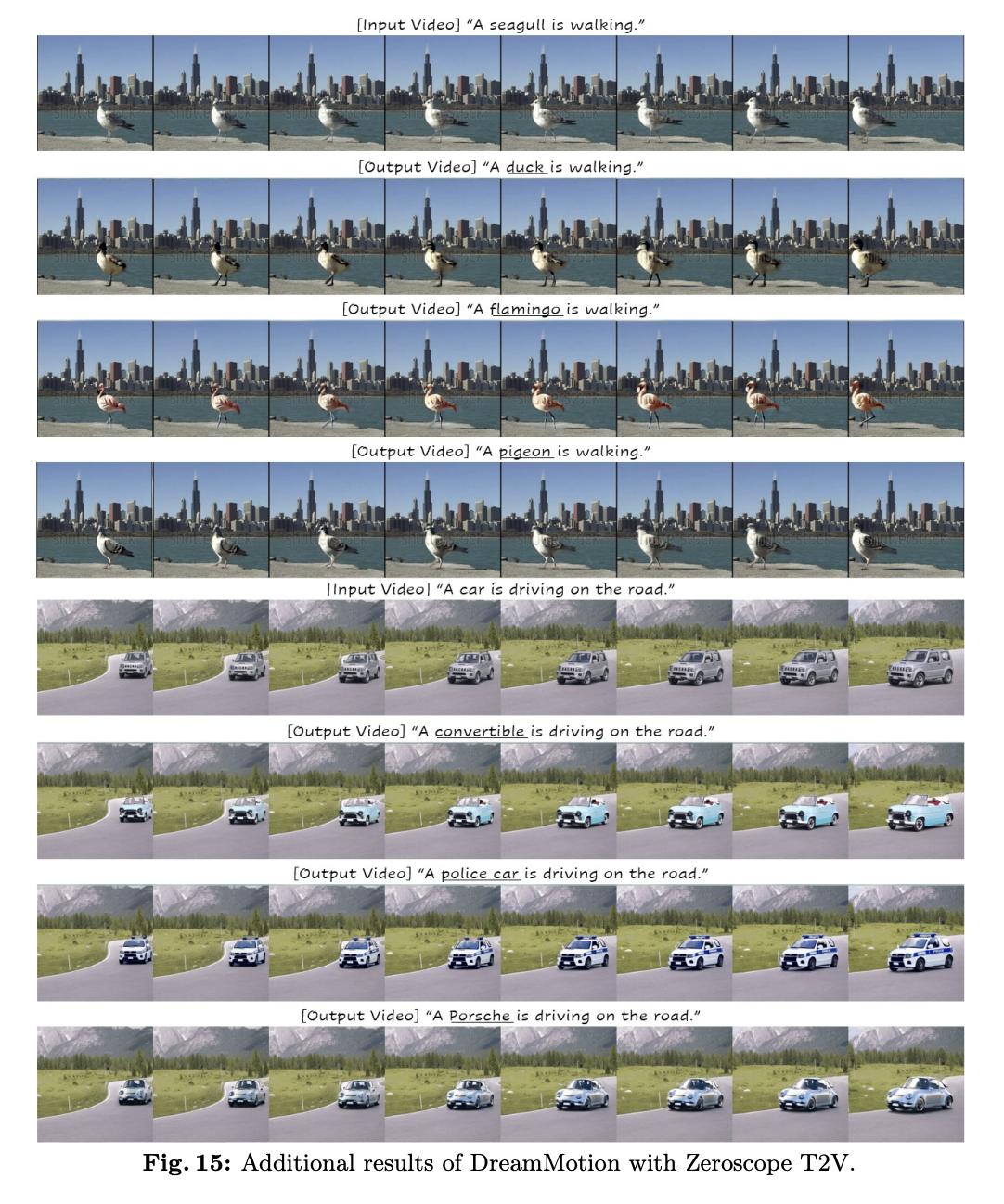 [Input Video] "A seagull is walking."

[Output Video] "A duck is walking."

[Output Video] "A flamingo is walking."

[Output Video] "A pigeon is walking."

[Input Video] "A car is driving on the road."

[Output Video] "A convertible is driving on the road."

[Output Video] "A police car is driving on the road."

[Output Video] "A Porsche is driving on the road."

Fig. 15: Additional results of DreamMotion with Zeroscope T2V.